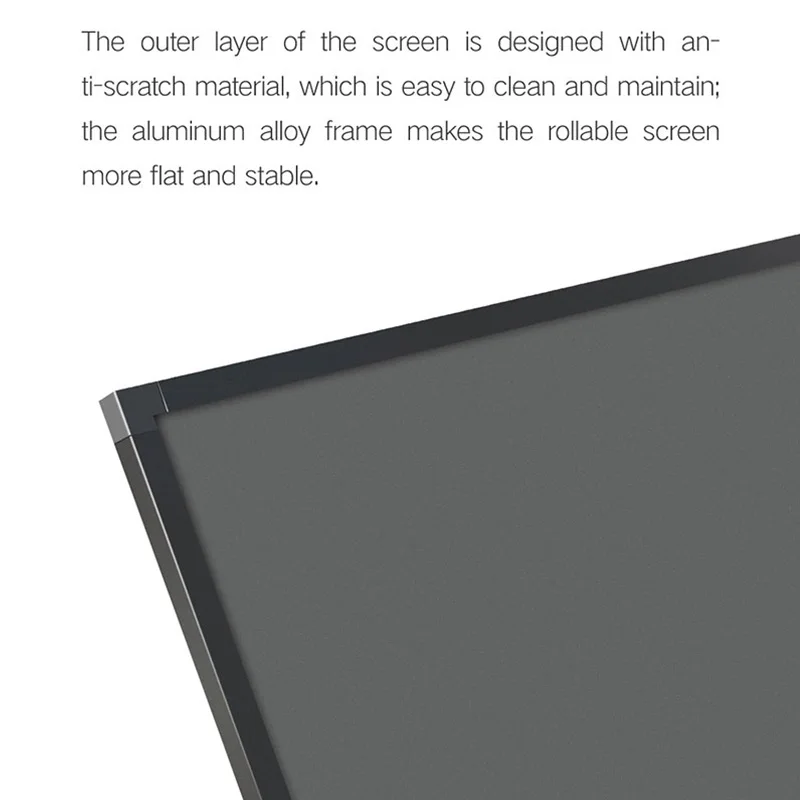 The outer layer of the screen is designed with anti-scratch material, which is easy to clean and maintain; the aluminum alloy frame makes the rollable screen more flat and stable.